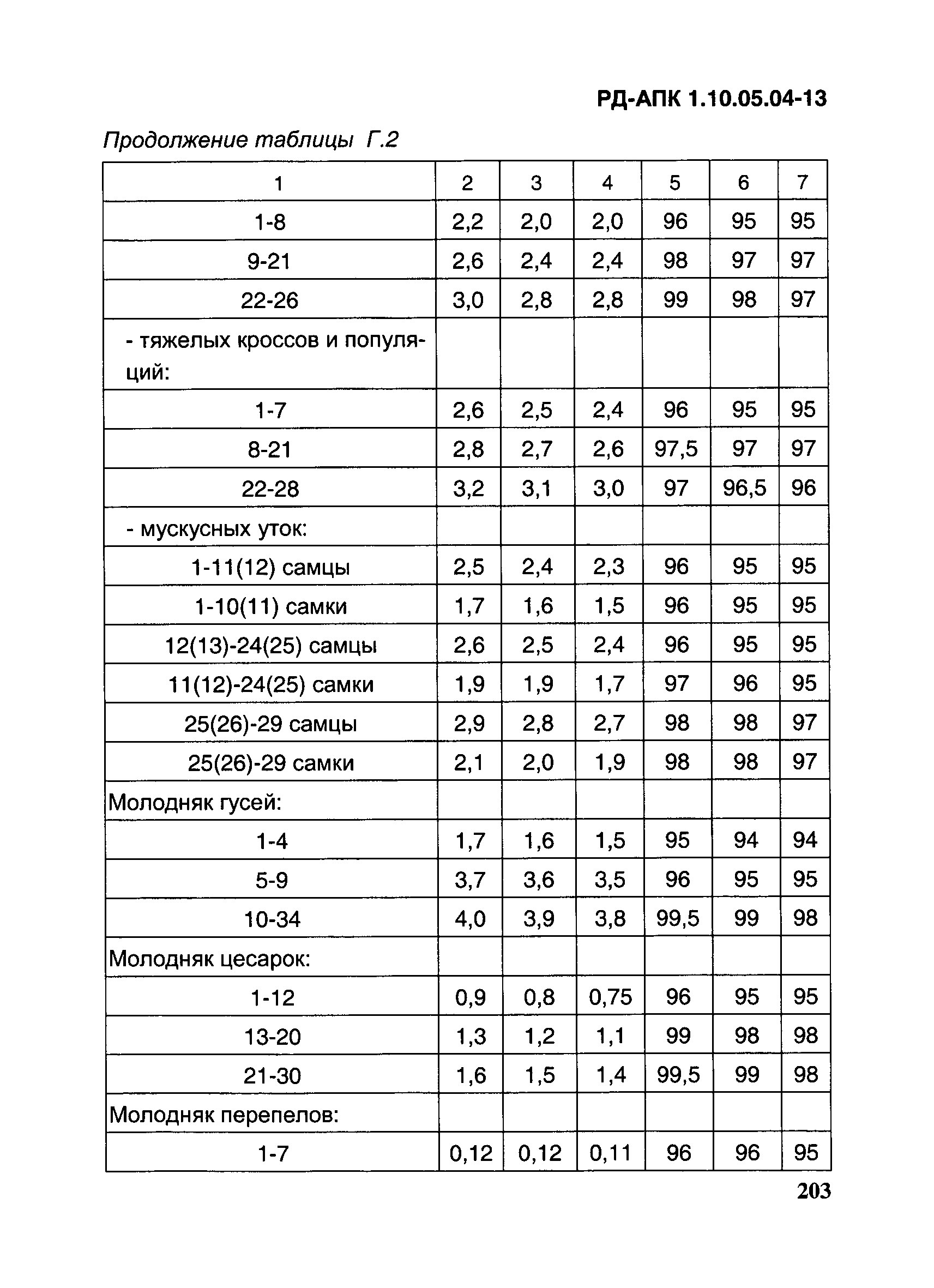 РД-АПК 1.10.05.04-13

Продолжение таблицы Г.2

| 1 | 2 | 3 | 4 | 5 | 6 | 7 |
|---|---|---|---|---|---|---|
| 1-8 | 2,2 | 2,0 | 2,0 | 96 | 95 | 95 |
| 9-21 | 2,6 | 2,4 | 2,4 | 98 | 97 | 97 |
| 22-26 | 3,0 | 2,8 | 2,8 | 99 | 98 | 97 |
| - тяжелых кроссов и популяций: | | | | | | |
| 1-7 | 2,6 | 2,5 | 2,4 | 96 | 95 | 95 |
| 8-21 | 2,8 | 2,7 | 2,6 | 97,5 | 97 | 97 |
| 22-28 | 3,2 | 3,1 | 3,0 | 97 | 96,5 | 96 |
| - мускусных уток: | | | | | | |
| 1-11(12) самцы | 2,5 | 2,4 | 2,3 | 96 | 95 | 95 |
| 1-10(11) самки | 1,7 | 1,6 | 1,5 | 96 | 95 | 95 |
| 12(13)-24(25) самцы | 2,6 | 2,5 | 2,4 | 96 | 95 | 95 |
| 11(12)-24(25) самки | 1,9 | 1,9 | 1,7 | 97 | 96 | 95 |
| 25(26)-29 самцы | 2,9 | 2,8 | 2,7 | 98 | 98 | 97 |
| 25(26)-29 самки | 2,1 | 2,0 | 1,9 | 98 | 98 | 97 |
| Молодняк гусей: | | | | | | |
| 1-4 | 1,7 | 1,6 | 1,5 | 95 | 94 | 94 |
| 5-9 | 3,7 | 3,6 | 3,5 | 96 | 95 | 95 |
| 10-34 | 4,0 | 3,9 | 3,8 | 99,5 | 99 | 98 |
| Молодняк цесарок: | | | | | | |
| 1-12 | 0,9 | 0,8 | 0,75 | 96 | 95 | 95 |
| 13-20 | 1,3 | 1,2 | 1,1 | 99 | 98 | 98 |
| 21-30 | 1,6 | 1,5 | 1,4 | 99,5 | 99 | 98 |
| Молодняк перепелов: | | | | | | |
| 1-7 | 0,12 | 0,12 | 0,11 | 96 | 96 | 95 |

203